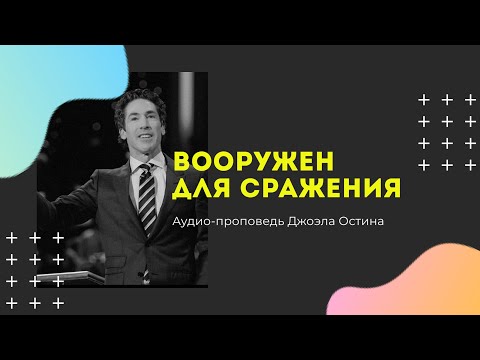 ВООРУЖЕН ДЛЯ СРАЖЕНИЯ

Аудио-проповедь Джоэла Остина